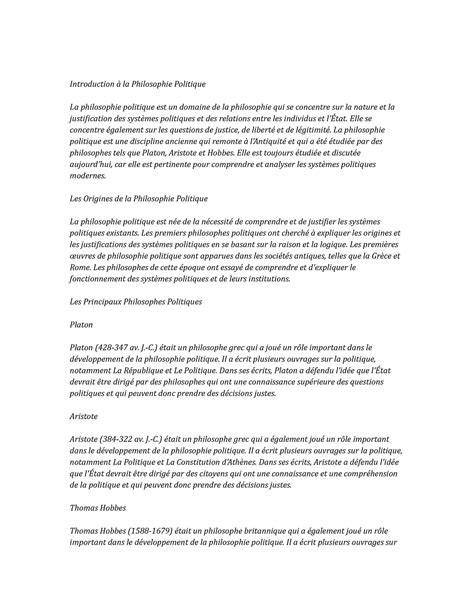 Introduction à la Philosophie Politique

La philosophie politique est un domaine de la philosophie qui se concentre sur la nature et la justification des systèmes politiques et des relations entre les individus et l'État. Elle se concentre également sur les questions de justice, de liberté et de légitimité. La philosophie politique est une discipline ancienne qui remonte à l'Antiquité et qui a été étudiée par des philosophes tels que Platon, Aristote et Hobbes. Elle est toujours étudiée et discutée aujourd'hui, car elle est pertinente pour comprendre et analyser les systèmes politiques modernes.

Les Origines de la Philosophie Politique

La philosophie politique est née de la nécessité de comprendre et de justifier les systèmes politiques existants. Les premiers philosophes politiques ont cherché à expliquer les origines et les justifications des systèmes politiques en se basant sur la raison et la logique. Les premières œuvres de philosophie politique sont apparues dans les sociétés antiques, telles que la Grèce et Rome. Les philosophes de cette époque ont essayé de comprendre et d'expliquer le fonctionnement des systèmes politiques et de leurs institutions.

Les Principaux Philosophes Politiques

Platon

Platon (428-347 av. J.-C.) était un philosophe grec qui a joué un rôle important dans le développement de la philosophie politique. Il a écrit plusieurs ouvrages sur la politique, notamment La République et Le Politique. Dans ses écrits, Platon a défendu l'idée que l'État devrait être dirigé par des philosophes qui ont une connaissance supérieure des questions politiques et qui peuvent donc prendre des décisions justes.

Aristote

Aristote (384-322 av. J.-C.) était un philosophe grec qui a également joué un rôle important dans le développement de la philosophie politique. Il a écrit plusieurs ouvrages sur la politique, notamment La Politique et La Constitution d'Athènes. Dans ses écrits, Aristote a défendu l'idée que l'État devrait être dirigé par des citoyens qui ont une connaissance et une compréhension de la politique et qui peuvent donc prendre des décisions justes.

Thomas Hobbes

Thomas Hobbes (1588-1679) était un philosophe britannique qui a également joué un rôle important dans le développement de la philosophie politique. Il a écrit plusieurs ouvrages sur